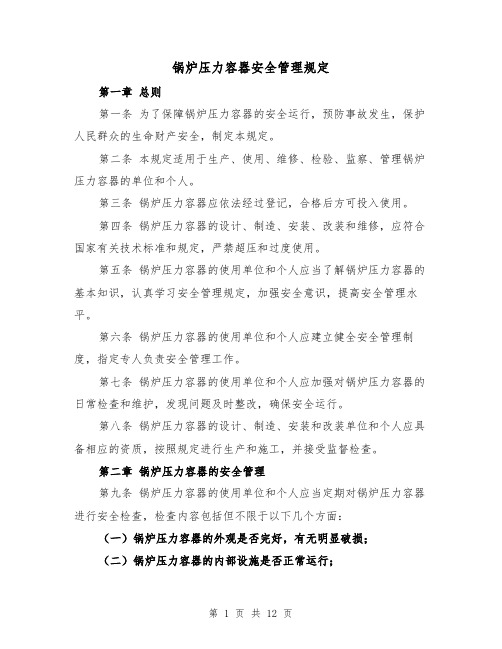 锅炉压力容器安全管理规定

第一章 总则

第一条 为了保障锅炉压力容器的安全运行，预防事故发生，保护人民群众的生命财产安全，制定本规定。

第二条 本规定适用于生产、使用、维修、检验、监察、管理锅炉压力容器的单位和个人。

第三条 锅炉压力容器应依法经过登记，合格后方可投入使用。

第四条 锅炉压力容器的设计、制造、安装、改装和维修，应符合国家有关技术标准和规定，严禁超压和过度使用。

第五条 锅炉压力容器的使用单位和个人应当了解锅炉压力容器的基本知识，认真学习安全管理规定，加强安全意识，提高安全管理水平。

第六条 锅炉压力容器的使用单位和个人应建立健全安全管理制度，指定专人负责安全管理工作。

第七条 锅炉压力容器的使用单位和个人应加强对锅炉压力容器的日常检查和维护，发现问题及时整改，确保安全运行。

第八条 锅炉压力容器的设计、制造、安装和改装单位和个人应具备相应的资质，按照规定进行生产和施工，并接受监督检查。

第二章 锅炉压力容器的安全管理

第九条 锅炉压力容器的使用单位和个人应当定期对锅炉压力容器进行安全检查，检查内容包括但不限于以下几个方面：

（一）锅炉压力容器的外观是否完好，有无明显破损；

（二）锅炉压力容器的内部设施是否正常运行；

第 1 页 共 12 页